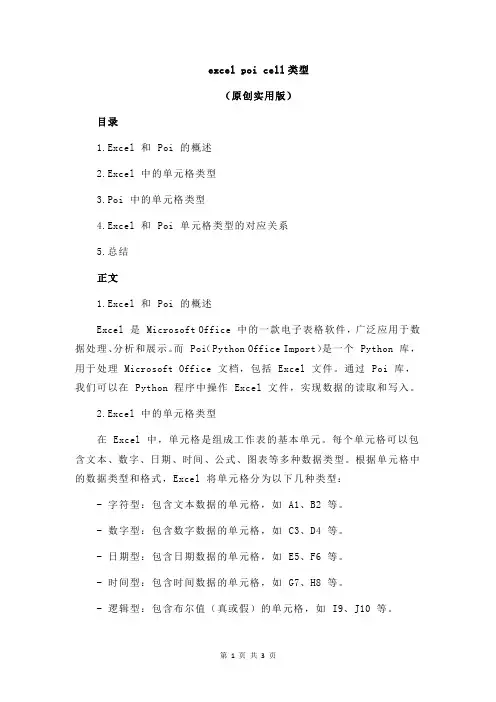 excel poi cell类型

（原创实用版）

目录

1.Excel 和 Poi 的概述

2.Excel 中的单元格类型

3.Poi 中的单元格类型

4.Excel 和 Poi 单元格类型的对应关系

5.总结

正文

1.Excel 和 Poi 的概述

Excel 是 Microsoft Office 中的一款电子表格软件，广泛应用于数据处理、分析和展示。而 Poi(Python Office Import)是一个 Python 库，用于处理 Microsoft Office 文档，包括 Excel 文件。通过 Poi 库，我们可以在 Python 程序中操作 Excel 文件，实现数据的读取和写入。

2.Excel 中的单元格类型

在 Excel 中，单元格是组成工作表的基本单元。每个单元格可以包含文本、数字、日期、时间、公式、图表等多种数据类型。根据单元格中的数据类型和格式，Excel 将单元格分为以下几种类型：

- 字符型：包含文本数据的单元格，如 A1、B2 等。

- 数字型：包含数字数据的单元格，如 C3、D4 等。

- 日期型：包含日期数据的单元格，如 E5、F6 等。

- 时间型：包含时间数据的单元格，如 G7、H8 等。

- 逻辑型：包含布尔值（真或假）的单元格，如 I9、J10 等。

第 1 页 共 3 页